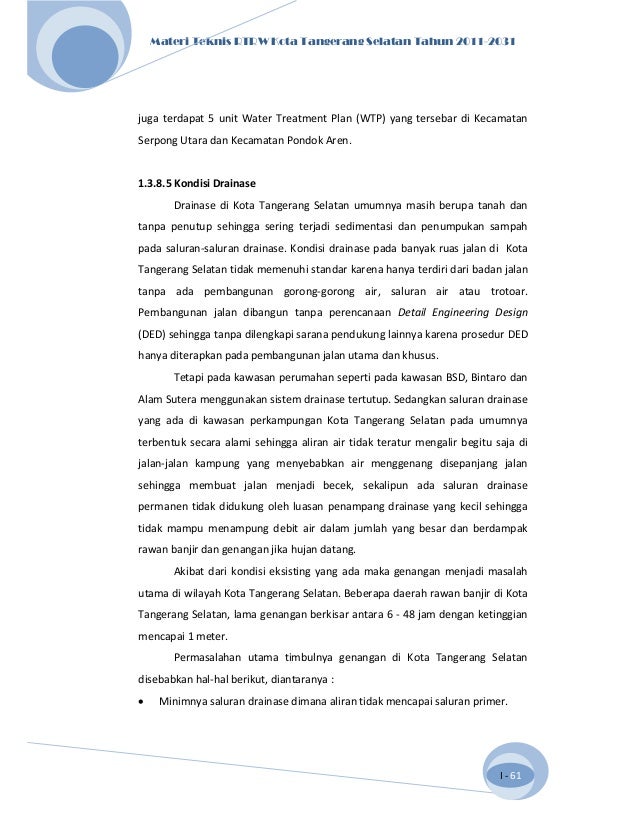 Materi Teknis RTRW Kota Tangerang Selatan Tahun 2011-2031

juga terdapat 5 unit Water Treatment Plan (WTP) yang tersebar di Kecamatan Serpong Utara dan Kecamatan Pondok Aren.

1.3.8.5 Kondisi Drainase

Drainase di Kota Tangerang Selatan umumnya masih berupa tanah dan tanpa penutup sehingga sering terjadi sedimentasi dan penumpukan sampah pada saluran-saluran drainase. Kondisi drainase pada banyak ruas jalan di Kota Tangerang Selatan tidak memenuhi standar karena hanya terdiri dari badan jalan tanpa ada pembangunan gorong-gorong air, saluran air atau trotoar. Pembangunan jalan dibangun tanpa perencanaan Detail Engineering Design (DED) sehingga tanpa dilengkapi sarana pendukung lainnya karena prosedur DED hanya diterapkan pada pembangunan jalan utama dan khusus.

Tetapi pada kawasan perumahan seperti pada kawasan BSD, Bintaro dan Alam Sutera menggunakan sistem drainase tertutup. Sedangkan saluran drainase yang ada di kawasan perkampungan Kota Tangerang Selatan pada umumnya terbentuk secara alami sehingga aliran air tidak teratur mengalir begitu saja di jalan-jalan kampung yang menyebabkan air menggenang disepanjang jalan sehingga membuat jalan menjadi becek, sekalipun ada saluran drainase permanen tidak didukung oleh luasan penampang drainase yang kecil sehingga tidak mampu menampung debit air dalam jumlah yang besar dan berdampak rawan banjir dan genangan jika hujan datang.

Akibat dari kondisi eksisting yang ada maka genangan menjadi masalah utama di wilayah Kota Tangerang Selatan. Beberapa daerah rawan banjir di Kota Tangerang Selatan, lama genangan berkisar antara 6 - 48 jam dengan ketinggian mencapai 1 meter.

Permasalahan utama timbulnya genangan di Kota Tangerang Selatan disebabkan hal-hal berikut, diantaranya :

• Minimnya saluran drainase dimana aliran tidak mencapai saluran primer.

I - 61